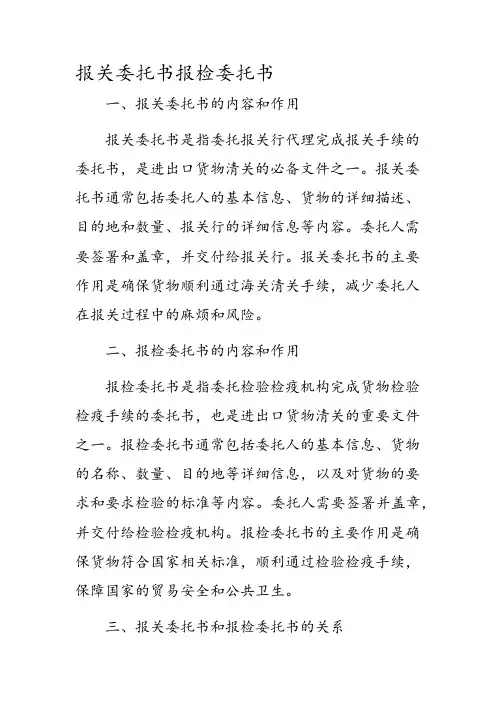 报关委托书报检委托书

一、报关委托书的内容和作用

报关委托书是指委托报关行代理完成报关手续的委托书，是进出口货物清关的必备文件之一。报关委托书通常包括委托人的基本信息、货物的详细描述、目的地和数量、报关行的详细信息等内容。委托人需要签署和盖章，并交付给报关行。报关委托书的主要作用是确保货物顺利通过海关清关手续，减少委托人在报关过程中的麻烦和风险。

二、报检委托书的内容和作用

报检委托书是指委托检验检疫机构完成货物检验检疫手续的委托书，也是进出口货物清关的重要文件之一。报检委托书通常包括委托人的基本信息、货物的名称、数量、目的地等详细信息，以及对货物的要求和要求检验的标准等内容。委托人需要签署并盖章，并交付给检验检疫机构。报检委托书的主要作用是确保货物符合国家相关标准，顺利通过检验检疫手续，保障国家的贸易安全和公共卫生。

三、报关委托书和报检委托书的关系